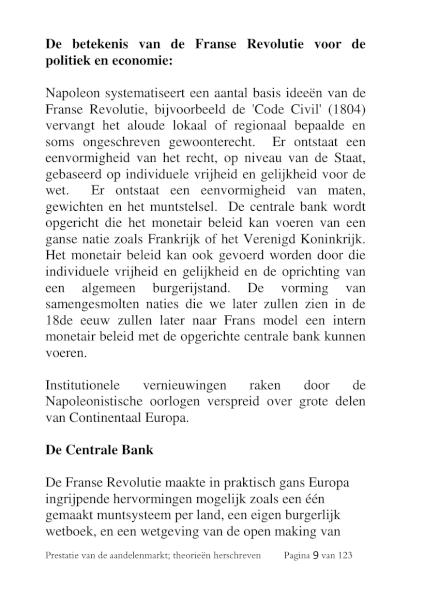 **De betekenis van de Franse Revolutie voor de politiek en economie:**

Napoleon systematiseert een aantal basis ideeën van de Franse Revolutie, bijvoorbeeld de 'Code Civil' (1804) vervangt het aloude lokaal of regionaal bepaalde en soms ongeschreven gewoonterecht. Er ontstaat een eenvormigheid van het recht, op niveau van de Staat, gebaseerd op individuele vrijheid en gelijkheid voor de wet. Er ontstaat een eenvormigheid van maten, gewichten en het muntstelsel. De centrale bank wordt opgericht die het monetair beleid kan voeren van een ganse natie zoals Frankrijk of het Verenigd Koninkrijk. Het monetair beleid kan ook gevoerd worden door die individuele vrijheid en gelijkheid en de oprichting van een algemeen burgerijstand. De vorming van samengesmolten naties die we later zullen zien in de 18de eeuw zullen later naar Frans model een intern monetair beleid met de opgerichte centrale bank kunnen voeren.

Institutionele vernieuwingen raken door de Napoleonistische oorlogen verspreid over grote delen van Continentaal Europa.

**De Centrale Bank**

De Franse Revolutie maakte in praktisch gans Europa ingrijpende hervormingen mogelijk zoals een één gemaakt muntsysteem per land, een eigen burgerlijk wetboek, en een wetgeving van de open making van

Prestatie van de aandelenmarkt; theorieën herschreven Pagina 9 van 123